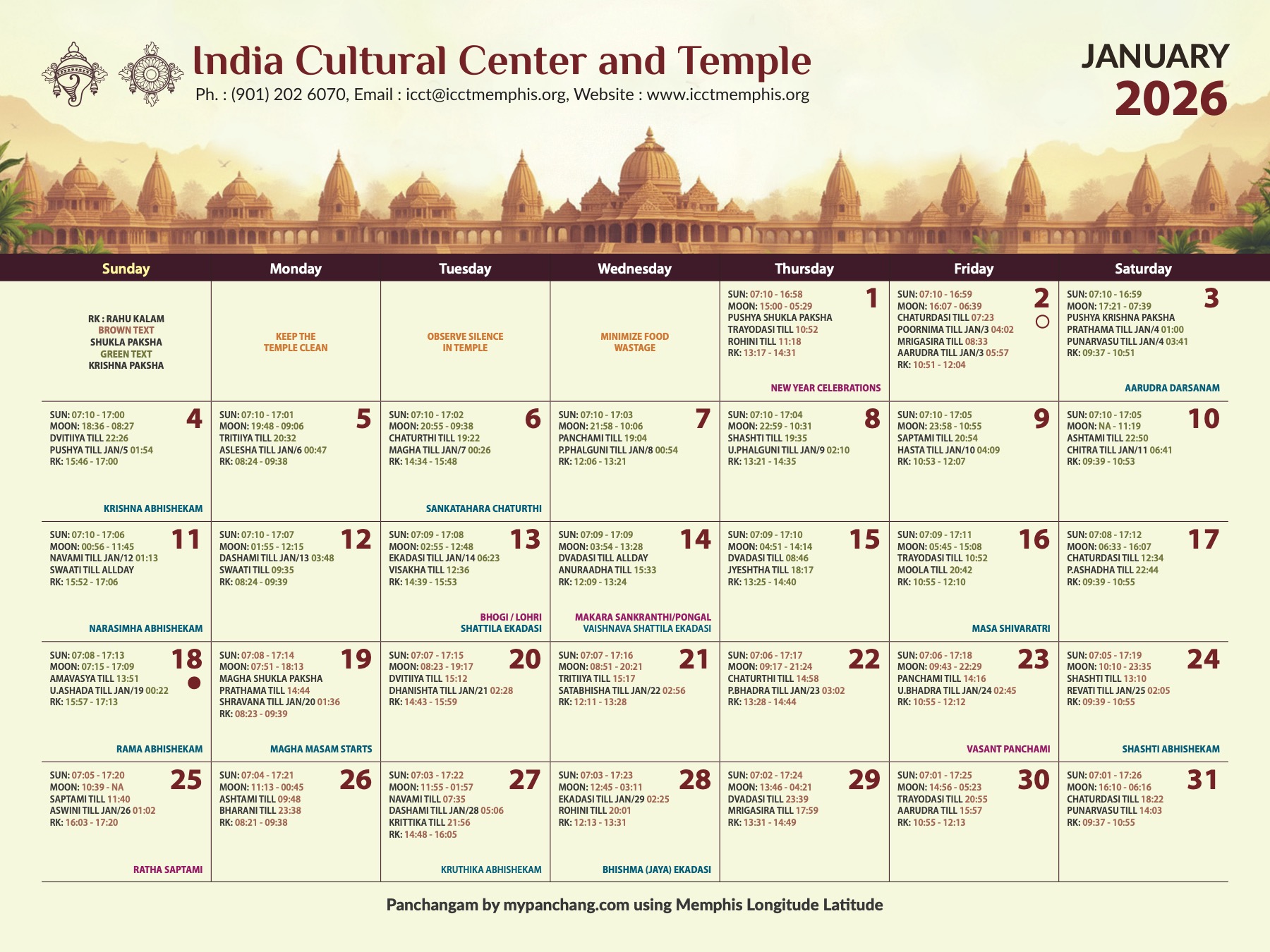 India Cultural Center and Temple
Ph. : (901) 202 6070, Email : icct@icctmemphis.org, Website : www.icctmemphis.org

JANUARY
2026

| Sunday | Monday | Tuesday | Wednesday | Thursday | Friday | Saturday |
|---|---|---|---|---|---|---|
| RK : RAHU KALAM BROWN TEXT SHUKLA PAKSHA GREEN TEXT KRISHNA PAKSHA | KEEP THE TEMPLE CLEAN | OBSERVE SILENCE IN TEMPLE | MINIMIZE FOOD WASTAGE | 1 SUN: 07:10 - 16:58 MOON: 15:00 - 05:29 PUSHYA SHUKLA PAKSHA TRAYODASI TILL 10:52 ROHINI TILL 11:18 RK: 13:17 - 14:31 NEW YEAR CELEBRATIONS | 2 SUN: 07:10 - 16:59 MOON: 16:07 - 06:39 CHATURDASI TILL 07:23 POORNIMA TILL JAN/3 04:02 MRIGASIRA TILL 08:33 AARUDRA TILL JAN/3 05:57 RK: 10:51 - 12:04 | 3 SUN: 07:10 - 16:59 MOON: 17:21 - 07:39 PUSHYA KRISHNA PAKSHA PRATHAMA TILL JAN/4 01:00 PUNARVASU TILL JAN/4 03:41 RK: 09:37 - 10:51 AARUDRA DARSANAM |
| 4 SUN: 07:10 - 17:00 MOON: 18:36 - 08:27 DVITIIYA TILL 22:26 PUSHYA TILL JAN/5 01:54 RK: 15:46 - 17:00 KRISHNA ABHISHEKAM | 5 SUN: 07:10 - 17:01 MOON: 19:48 - 09:06 TRITIIYA TILL 20:32 ASLESHA TILL JAN/6 00:47 RK: 08:24 - 09:38 | 6 SUN: 07:10 - 17:02 MOON: 20:55 - 09:38 CHATURTHI TILL 19:22 MAGHA TILL JAN/7 00:26 RK: 14:34 - 15:48 SANKATAHARA CHATURTHI | 7 SUN: 07:10 - 17:03 MOON: 21:58 - 10:06 PANCHAMI TILL 19:04 P.PHALGUNI TILL JAN/8 00:54 RK: 12:06 - 13:21 | 8 SUN: 07:10 - 17:04 MOON: 22:59 - 10:31 SHASHTI TILL 19:35 U.PHALGUNI TILL JAN/9 02:10 RK: 13:21 - 14:35 | 9 SUN: 07:10 - 17:05 MOON: 23:58 - 10:55 SAPTAMI TILL 20:54 HASTA TILL JAN/10 04:09 RK: 10:53 - 12:07 | 10 SUN: 07:10 - 17:05 MOON: NA - 11:19 ASHTAMI TILL 22:50 CHITRA TILL JAN/11 06:41 RK: 09:39 - 10:53 |
| 11 SUN: 07:10 - 17:06 MOON: 00:56 - 11:45 NAVAMI TILL JAN/12 01:13 SWAATI TILL ALLDAY RK: 15:52 - 17:06 NARASIMHA ABHISHEKAM | 12 SUN: 07:10 - 17:07 MOON: 01:55 - 12:15 DASHAMI TILL JAN/13 03:48 SWAATI TILL 09:35 RK: 08:24 - 09:39 | 13 SUN: 07:09 - 17:08 MOON: 02:55 - 12:48 EKADASI TILL JAN/14 06:23 VISAKHA TILL 12:36 RK: 14:39 - 15:53 BHOGI / LOHRI SHATTILA EKADASI | 14 SUN: 07:09 - 17:09 MOON: 03:54 - 13:28 DVADASI TILL ALLDAY ANURAADHA TILL 15:33 RK: 12:09 - 13:24 MAKARA SANKRANTHI/PONGAL VAISHNAVA SHATTILA EKADASI | 15 SUN: 07:09 - 17:10 MOON: 04:51 - 14:14 DVADASI TILL 08:46 JYESHTHA TILL 18:17 RK: 13:25 - 14:40 | 16 SUN: 07:09 - 17:11 MOON: 05:45 - 15:08 TRAYODASI TILL 10:52 MOOLA TILL 20:42 RK: 10:55 - 12:10 MASA SHIVARATRI | 17 SUN: 07:08 - 17:12 MOON: 06:33 - 16:07 CHATURDASI TILL 12:34 P.ASHADHA TILL 22:44 RK: 09:39 - 10:55 |
| 18 SUN: 07:08 - 17:13 MOON: 07:15 - 17:09 AMAVASYA TILL 13:51 U.ASHADA TILL JAN/19 00:22 RK: 15:57 - 17:13 RAMA ABHISHEKAM | 19 SUN: 07:08 - 17:14 MOON: 07:51 - 18:13 MAGHA SHUKLA PAKSHA PRATHAMA TILL 14:44 SHRAVANA TILL JAN/20 01:36 RK: 08:23 - 09:39 MAGHA MASAM STARTS | 20 SUN: 07:07 - 17:15 MOON: 08:23 - 19:17 DVITIIYA TILL 15:12 DHANISHTA TILL JAN/21 02:28 RK: 14:43 - 15:59 | 21 SUN: 07:07 - 17:16 MOON: 08:51 - 20:21 TRITIIYA TILL 15:17 SATABHISHA TILL JAN/22 02:56 RK: 12:11 - 13:28 | 22 SUN: 07:06 - 17:17 MOON: 09:17 - 21:24 CHATURTHI TILL 14:58 P.BHADRA TILL JAN/23 03:02 RK: 13:28 - 14:44 | 23 SUN: 07:06 - 17:18 MOON: 09:43 - 22:29 PANCHAMI TILL 14:16 U.BHADRA TILL JAN/24 02:45 RK: 10:55 - 12:12 VASANT PANCHAMI | 24 SUN: 07:05 - 17:19 MOON: 10:10 - 23:35 SHASHTI TILL 13:10 REVATI TILL JAN/25 02:05 RK: 09:39 - 10:55 SHASHTI ABHISHEKAM |
| 25 SUN: 07:05 - 17:20 MOON: 10:39 - NA SAPTAMI TILL 11:40 ASWINI TILL JAN/26 01:02 RK: 16:03 - 17:20 RATHA SAPTAMI | 26 SUN: 07:04 - 17:21 MOON: 11:13 - 00:45 ASHTAMI TILL 09:48 BHARANI TILL 23:38 RK: 08:21 - 09:38 | 27 SUN: 07:03 - 17:22 MOON: 11:55 - 01:57 NAVAMI TILL 07:35 DASHAMI TILL JAN/28 05:06 KRITTIKA TILL 21:56 RK: 14:48 - 16:05 KRUTHIKA ABHISHEKAM | 28 SUN: 07:03 - 17:23 MOON: 12:45 - 03:11 EKADASI TILL JAN/29 02:25 ROHINI TILL 20:01 RK: 12:13 - 13:31 BHISHMA (JAYA) EKADASI | 29 SUN: 07:02 - 17:24 MOON: 13:46 - 04:21 DVADASI TILL 23:39 MRIGASIRA TILL 17:59 RK: 13:31 - 14:49 | 30 SUN: 07:01 - 17:25 MOON: 14:56 - 05:23 TRAYODASI TILL 20:55 AARUDRA TILL 15:57 RK: 10:55 - 12:13 | 31 SUN: 07:01 - 17:26 MOON: 16:10 - 06:16 CHATURDASI TILL 18:22 PUNARVASU TILL 14:03 RK: 09:37 - 10:55 |

Panchangam by mypanchang.com using Memphis Longitude Latitude